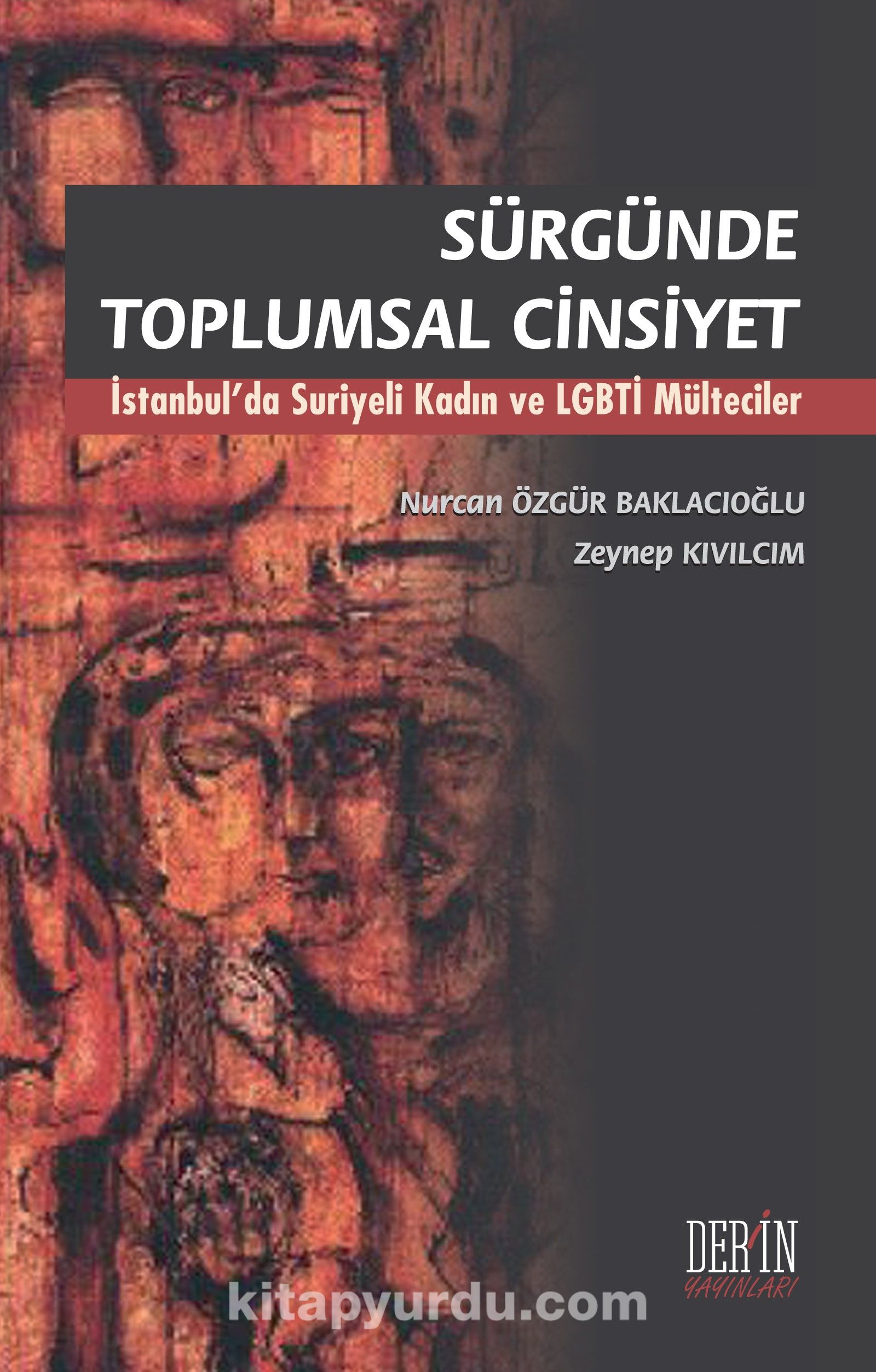 SÜRGÜNDE
TOPLUMSAL CİNSİYET

İstanbul'da Suriyeli Kadın ve LGBTİ Mülteciler

Nurcan ÖZGÜR BAKLACIOĞLU
Zeynep KIVILCIM

DERİN
YAYINLARI

kitapyurdu.com